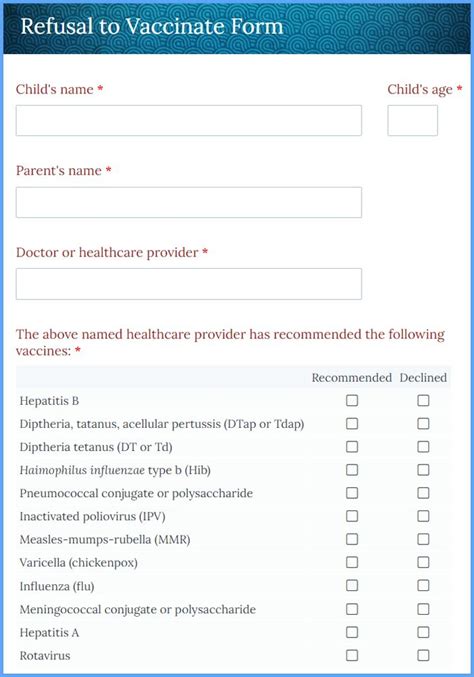 Refusal to Vaccinate Form

Child's name *

Child's age *

Parent's name *

Doctor or healthcare provider *

The above named healthcare provider has recommended the following vaccines: *

| | Recommended | Declined |
|---|---|---|
| Hepatitis B | ☐ | ☐ |
| Diptheria, tatanus, acellular pertussis (DTap or Tdap) | ☐ | ☐ |
| Diptheria tetanus (DT or Td) | ☐ | ☐ |
| Haimophilus influenzae type b (Hib) | ☐ | ☐ |
| Pneumococcal conjugate or polysaccharide | ☐ | ☐ |
| Inactivated poliovirus (IPV) | ☐ | ☐ |
| Measles-mumps-rubella (MMR) | ☐ | ☐ |
| Varicella (chickenpox) | ☐ | ☐ |
| Influenza (flu) | ☐ | ☐ |
| Meningococcal conjugate or polysaccharide | ☐ | ☐ |
| Hepatitis A | ☐ | ☐ |
| Rotavirus | ☐ | ☐ |